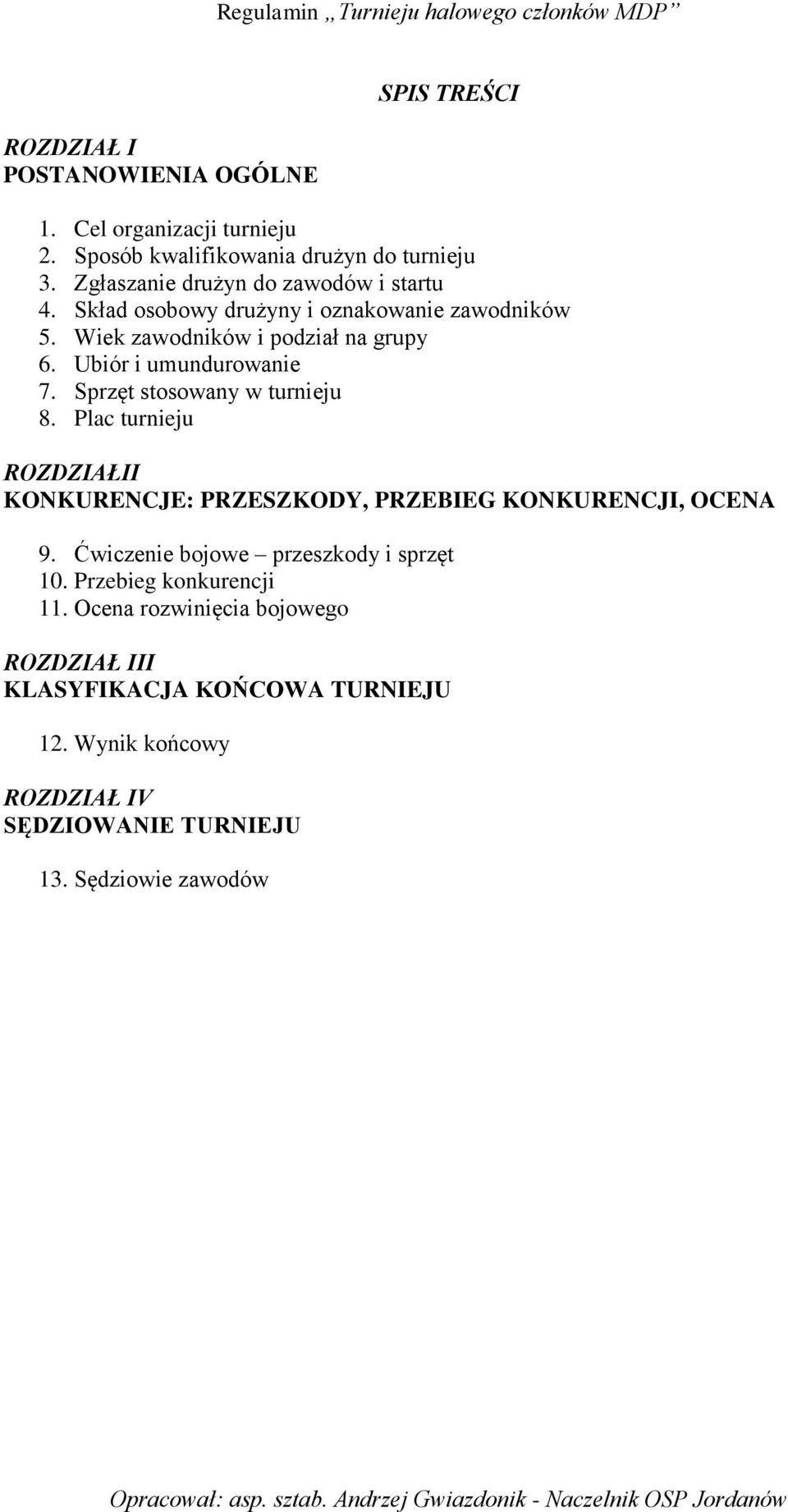 Regulamin „Turnieju halowego członków MDP”

SPIS TREŚCI

ROZDZIAŁ I
POSTANOWIENIA OGÓLNE

1. Cel organizacji turnieju
2. Sposób kwalifikowania drużyn do turnieju
3. Zgłaszanie drużyn do zawodów i startu
4. Skład osobowy drużyny i oznakowanie zawodników
5. Wiek zawodników i podział na grupy
6. Ubiór i umundurowanie
7. Sprzęt stosowany w turnieju
8. Plac turnieju

ROZDZIAŁII
KONKURENCJE: PRZESZKODY, PRZEBIEG KONKURENCJI, OCENA

9. Ćwiczenie bojowe – przeszkody i sprzęt
10. Przebieg konkurencji
11. Ocena rozwinięcia bojowego

ROZDZIAŁ III
KLASYFIKACJA KOŃCOWA TURNIEJU

12. Wynik końcowy

ROZDZIAŁ IV
SĘDZIOWANIE TURNIEJU

13. Sędziowie zawodów

Opracował: asp. sztab. Andrzej Gwiazdonik - Naczelnik OSP Jordanów